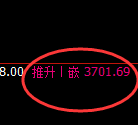 8.00 推升丨嵌 3701.69